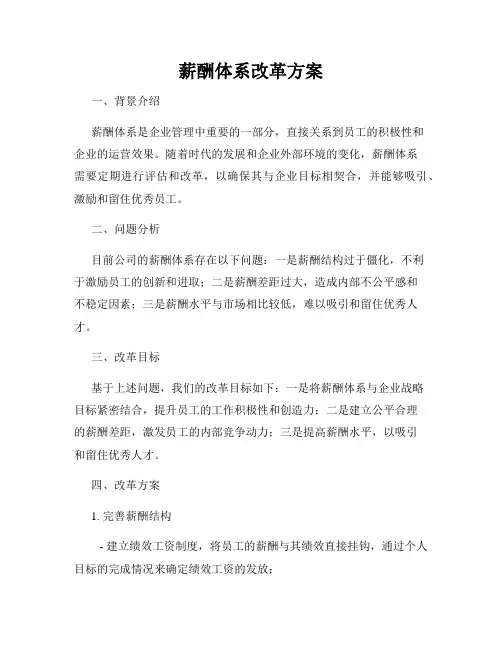 薪酬体系改革方案

一、背景介绍

薪酬体系是企业管理中重要的一部分，直接关系到员工的积极性和企业的运营效果。随着时代的发展和企业外部环境的变化，薪酬体系需要定期进行评估和改革，以确保其与企业目标相契合，并能够吸引、激励和留住优秀员工。

二、问题分析

目前公司的薪酬体系存在以下问题：一是薪酬结构过于僵化，不利于激励员工的创新和进取；二是薪酬差距过大，造成内部不公平感和不稳定因素；三是薪酬水平与市场相比较低，难以吸引和留住优秀人才。

三、改革目标

基于上述问题，我们的改革目标如下：一是将薪酬体系与企业战略目标紧密结合，提升员工的工作积极性和创造力；二是建立公平合理的薪酬差距，激发员工的内部竞争动力；三是提高薪酬水平，以吸引和留住优秀人才。

四、改革方案

1. 完善薪酬结构

- 建立绩效工资制度，将员工的薪酬与其绩效直接挂钩，通过个人目标的完成情况来确定绩效工资的发放；